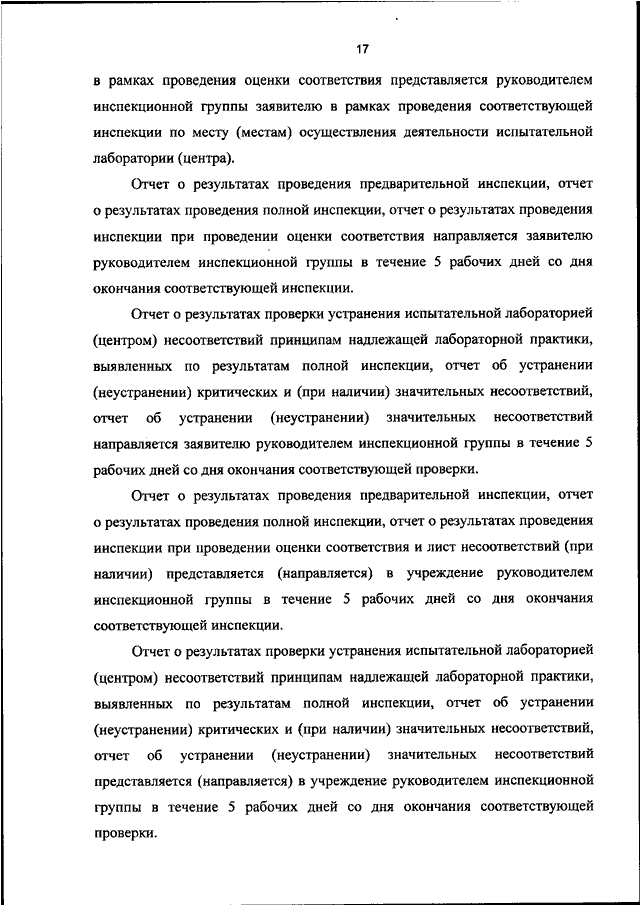 17

в рамках проведения оценки соответствия представляется руководителем инспекционной группы заявителю в рамках проведения соответствующей инспекции по месту (местам) осуществления деятельности испытательной лаборатории (центра).

Отчет о результатах проведения предварительной инспекции, отчет о результатах проведения полной инспекции, отчет о результатах проведения инспекции при проведении оценки соответствия направляется заявителю руководителем инспекционной группы в течение 5 рабочих дней со дня окончания соответствующей инспекции.

Отчет о результатах проверки устранения испытательной лабораторией (центром) несоответствий принципам надлежащей лабораторной практики, выявленных по результатам полной инспекции, отчет об устранении (неустранении) критических и (при наличии) значительных несоответствий, отчет об устранении (неустранении) значительных несоответствий направляется заявителю руководителем инспекционной группы в течение 5 рабочих дней со дня окончания соответствующей проверки.

Отчет о результатах проведения предварительной инспекции, отчет о результатах проведения полной инспекции, отчет о результатах проведения инспекции при проведении оценки соответствия и лист несоответствий (при наличии) представляется (направляется) в учреждение руководителем инспекционной группы в течение 5 рабочих дней со дня окончания соответствующей инспекции.

Отчет о результатах проверки устранения испытательной лабораторией (центром) несоответствий принципам надлежащей лабораторной практики, выявленных по результатам полной инспекции, отчет об устранении (неустранении) критических и (при наличии) значительных несоответствий, отчет об устранении (неустранении) значительных несоответствий представляется (направляется) в учреждение руководителем инспекционной группы в течение 5 рабочих дней со дня окончания соответствующей проверки.